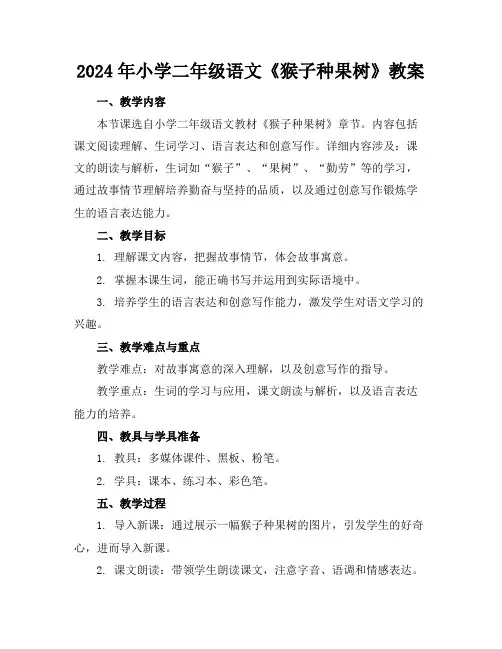 2024年小学二年级语文《猴子种果树》教案

一、教学内容

本节课选自小学二年级语文教材《猴子种果树》章节。内容包括课文阅读理解、生词学习、语言表达和创意写作。详细内容涉及：课文的朗读与解析，生词如“猴子”、“果树”、“勤劳”等的学习，通过故事情节理解培养勤奋与坚持的品质，以及通过创意写作锻炼学生的语言表达能力。

二、教学目标

1. 理解课文内容，把握故事情节，体会故事寓意。

2. 掌握本课生词，能正确书写并运用到实际语境中。

3. 培养学生的语言表达和创意写作能力，激发学生对语文学习的兴趣。

三、教学难点与重点

教学难点：对故事寓意的深入理解，以及创意写作的指导。

教学重点：生词的学习与应用，课文朗读与解析，以及语言表达能力的培养。

四、教具与学具准备

1. 教具：多媒体课件、黑板、粉笔。

2. 学具：课本、练习本、彩色笔。

五、教学过程

1. 导入新课：通过展示一幅猴子种果树的图片，引发学生的好奇心，进而导入新课。

2. 课文朗读：带领学生朗读课文，注意字音、语调和情感表达。